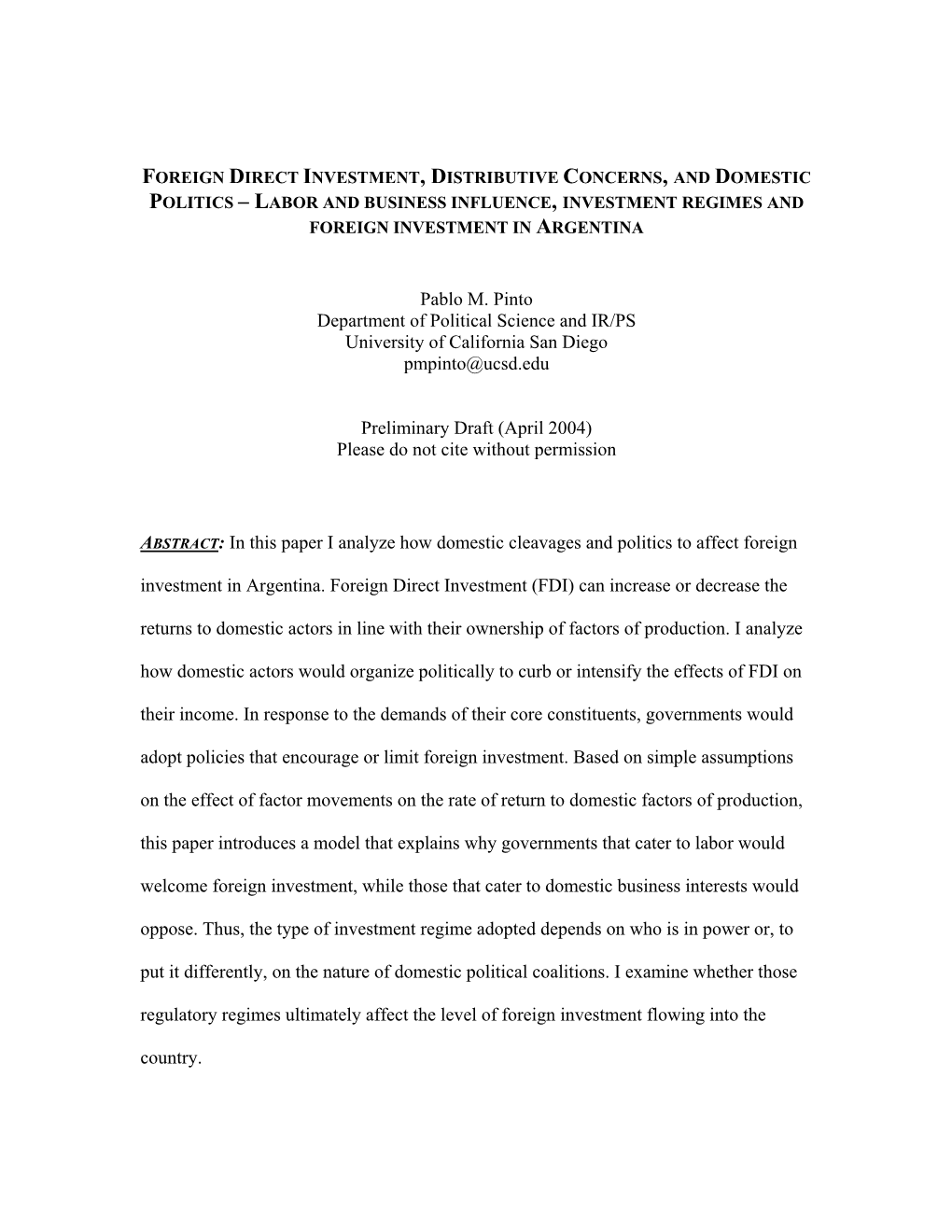 FOREIGN DIRECT INVESTMENT, DISTRIBUTIVE CONCERNS, AND DOMESTIC POLITICS – LABOR AND BUSINESS INFLUENCE, INVESTMENT REGIMES AND FOREIGN INVESTMENT IN ARGENTINA

Pablo M. Pinto
Department of Political Science and IR/PS
University of California San Diego
pmpinto@ucsd.edu

Preliminary Draft (April 2004)
Please do not cite without permission

ABSTRACT: In this paper I analyze how domestic cleavages and politics to affect foreign investment in Argentina. Foreign Direct Investment (FDI) can increase or decrease the returns to domestic actors in line with their ownership of factors of production. I analyze how domestic actors would organize politically to curb or intensify the effects of FDI on their income. In response to the demands of their core constituents, governments would adopt policies that encourage or limit foreign investment. Based on simple assumptions on the effect of factor movements on the rate of return to domestic factors of production, this paper introduces a model that explains why governments that cater to labor would welcome foreign investment, while those that cater to domestic business interests would oppose. Thus, the type of investment regime adopted depends on who is in power or, to put it differently, on the nature of domestic political coalitions. I examine whether those regulatory regimes ultimately affect the level of foreign investment flowing into the country.